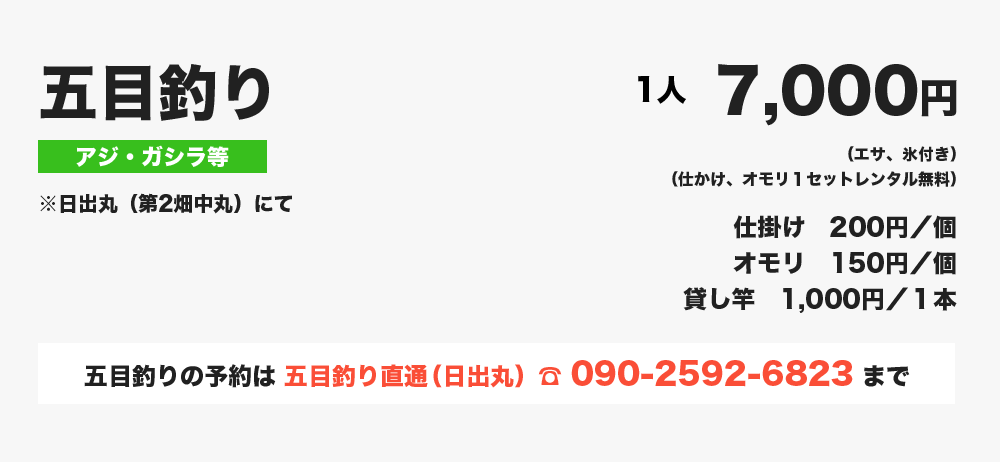 五目釣り

アジ・ガシラ等

※日出丸（第2畑中丸）にて

1人 7,000円

（エサ、氷付き）
（仕かけ、オモリ１セットレンタル無料）

仕掛け　200円／個
オモリ　150円／個
貸し竿　1,000円／１本

五目釣りの予約は 五目釣り直通（日出丸） ☎ 090-2592-6823 まで